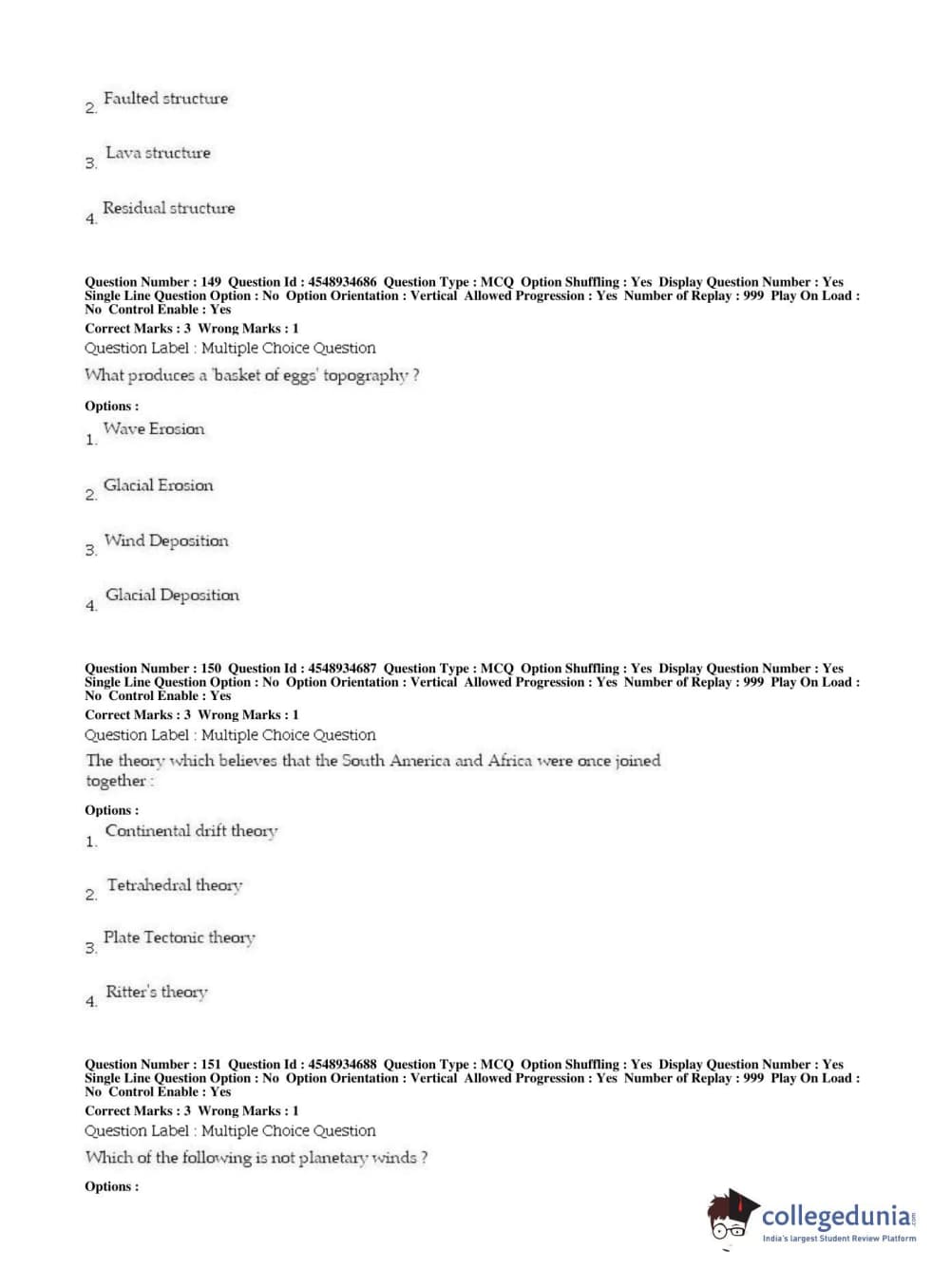 2. Faulted structure

3. Lava structure

4. Residual structure

Question Number : 149 Question Id : 4548934686 Question Type : MCQ Option Shuffling : Yes Display Question Number : Yes Single Line Question Option : No Option Orientation : Vertical Allowed Progression : Yes Number of Replay : 999 Play On Load : No Control Enable : Yes
Correct Marks : 3 Wrong Marks : 1
Question Label : Multiple Choice Question
What produces a 'basket of eggs' topography ?

Options :
1. Wave Erosion

2. Glacial Erosion

3. Wind Deposition

4. Glacial Deposition

Question Number : 150 Question Id : 4548934687 Question Type : MCQ Option Shuffling : Yes Display Question Number : Yes Single Line Question Option : No Option Orientation : Vertical Allowed Progression : Yes Number of Replay : 999 Play On Load : No Control Enable : Yes
Correct Marks : 3 Wrong Marks : 1
Question Label : Multiple Choice Question
The theory which believes that the South America and Africa were once joined together :

Options :
1. Continental drift theory

2. Tetrahedral theory

3. Plate Tectonic theory

4. Ritter's theory

Question Number : 151 Question Id : 4548934688 Question Type : MCQ Option Shuffling : Yes Display Question Number : Yes Single Line Question Option : No Option Orientation : Vertical Allowed Progression : Yes Number of Replay : 999 Play On Load : No Control Enable : Yes
Correct Marks : 3 Wrong Marks : 1
Question Label : Multiple Choice Question
Which of the following is not planetary winds ?

Options :

collegedunia.com
India's largest Student Review Platform